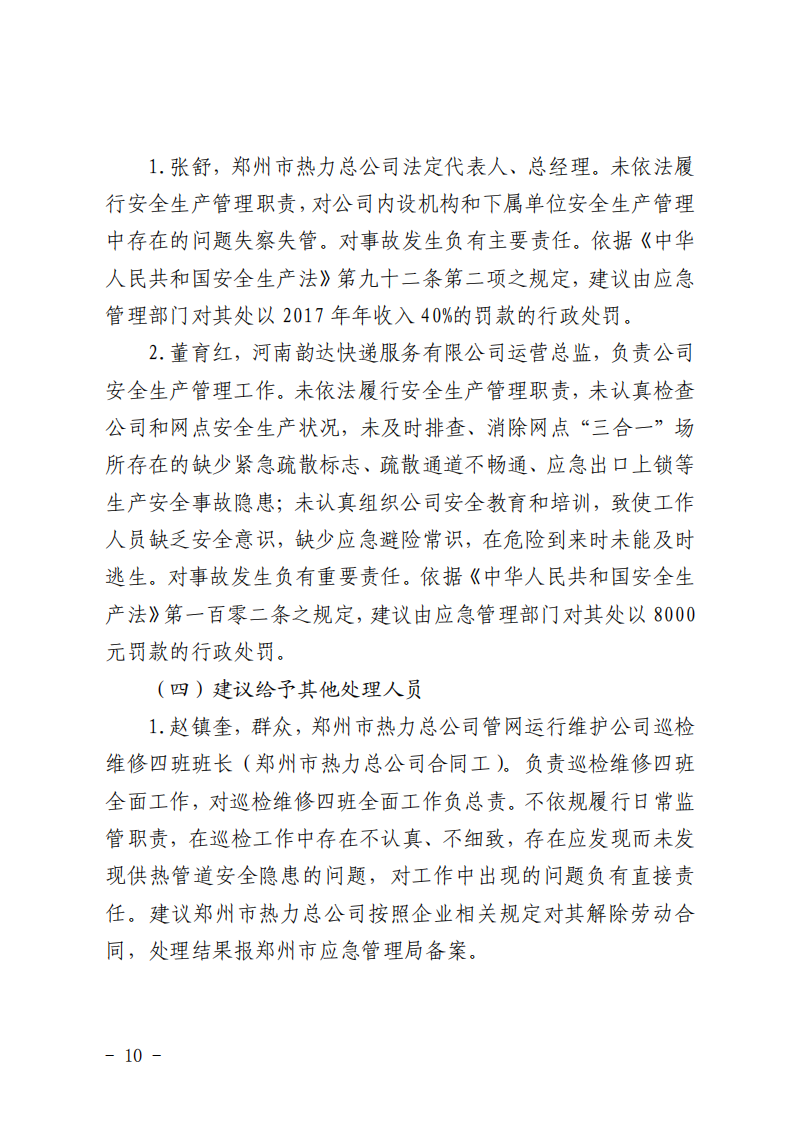 1.张舒，郑州市热力总公司法定代表人、总经理。未依法履行安全生产管理职责，对公司内设机构和下属单位安全生产管理中存在的问题失察失管。对事故发生负有主要责任。依据《中华人民共和国安全生产法》第九十二条第二项之规定，建议由应急管理部门对其处以 2017 年年收入 40%的罚款的行政处罚。

2.董育红，河南韵达快递服务有限公司运营总监，负责公司安全生产管理工作。未依法履行安全生产管理职责，未认真检查公司和网点安全生产状况，未及时排查、消除网点“三合一”场所存在的缺少紧急疏散标志、疏散通道不畅通、应急出口上锁等生产安全事故隐患；未认真组织公司安全教育和培训，致使工作人员缺乏安全意识，缺少应急避险常识，在危险到来时未能及时逃生。对事故发生负有重要责任。依据《中华人民共和国安全生产法》第一百零二条之规定，建议由应急管理部门对其处以 8000 元罚款的行政处罚。

（四）建议给予其他处理人员

1.赵镇奎，群众，郑州市热力总公司管网运行维护公司巡检维修四班班长（郑州市热力总公司合同工）。负责巡检维修四班全面工作，对巡检维修四班全面工作负总责。不依规履行日常监管职责，在巡检工作中存在不认真、不细致，存在应发现而未发现供热管道安全隐患的问题，对工作中出现的问题负有直接责任。建议郑州市热力总公司按照企业相关规定对其解除劳动合同，处理结果报郑州市应急管理局备案。

- 10 -